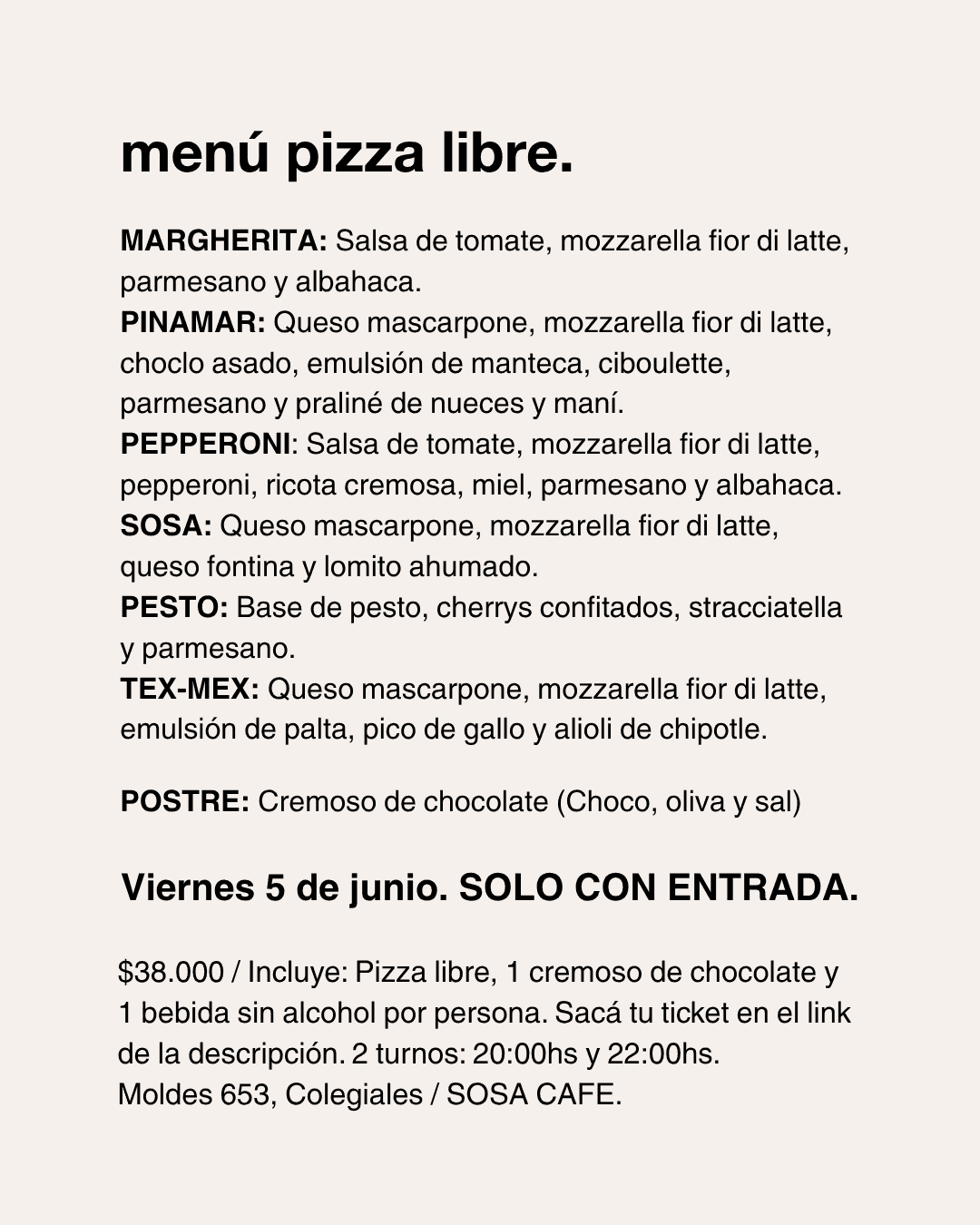 menú pizza libre.

MARGHERITA: Salsa de tomate, mozzarella fior di latte, parmesano y albahaca.
PINAMAR: Queso mascarpone, mozzarella fior di latte, choclo asado, emulsión de manteca, ciboulette, parmesano y praliné de nueces y maní.
PEPPERONI: Salsa de tomate, mozzarella fior di latte, pepperoni, ricota cremosa, miel, parmesano y albahaca.
SOSA: Queso mascarpone, mozzarella fior di latte, queso fontina y lomito ahumado.
PESTO: Base de pesto, cherrys confitados, stracciatella y parmesano.
TEX-MEX: Queso mascarpone, mozzarella fior di latte, emulsión de palta, pico de gallo y alioli de chipotle.

POSTRE: Cremoso de chocolate (Choco, oliva y sal)

Viernes 5 de junio. SOLO CON ENTRADA.

$38.000 / Incluye: Pizza libre, 1 cremoso de chocolate y 1 bebida sin alcohol por persona. Sacá tu ticket en el link de la descripción. 2 turnos: 20:00hs y 22:00hs.
Moldes 653, Colegiales / SOSA CAFE.